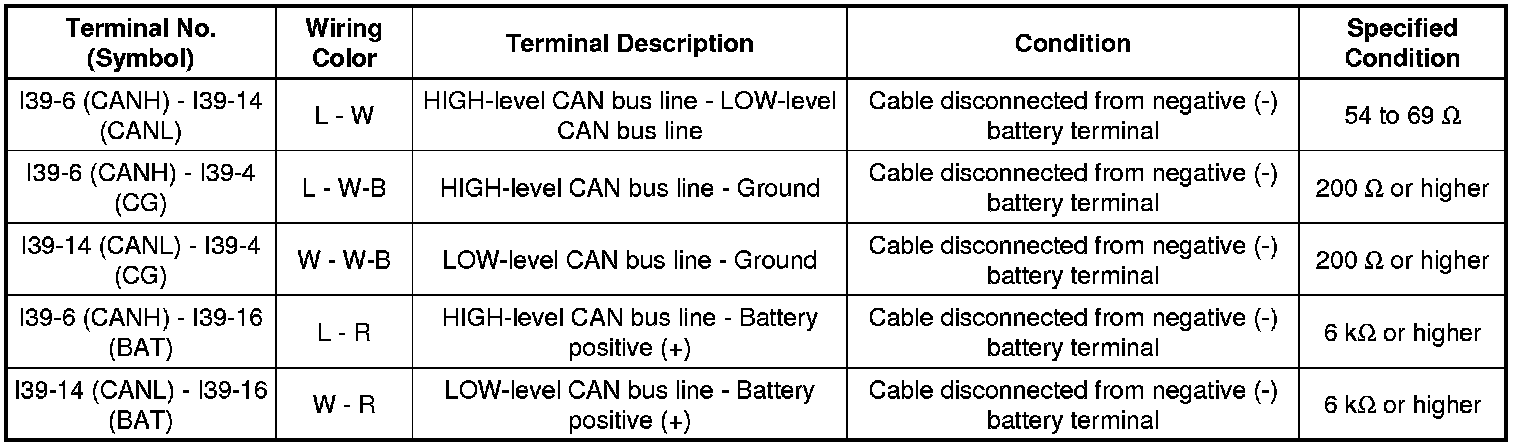 | Terminal No. (Symbol) | Wiring Color | Terminal Description | Condition | Specified Condition |
|---|---|---|---|---|
| I39-6 (CANH) - I39-14 (CANL) | L - W | HIGH-level CAN bus line - LOW-level CAN bus line | Cable disconnected from negative (-) battery terminal | 54 to 69 Ω |
| I39-6 (CANH) - I39-4 (CG) | L - W-B | HIGH-level CAN bus line - Ground | Cable disconnected from negative (-) battery terminal | 200 Ω or higher |
| I39-14 (CANL) - I39-4 (CG) | W - W-B | LOW-level CAN bus line - Ground | Cable disconnected from negative (-) battery terminal | 200 Ω or higher |
| I39-6 (CANH) - I39-16 (BAT) | L - R | HIGH-level CAN bus line - Battery positive (+) | Cable disconnected from negative (-) battery terminal | 6 kΩ or higher |
| I39-14 (CANL) - I39-16 (BAT) | W - R | LOW-level CAN bus line - Battery positive (+) | Cable disconnected from negative (-) battery terminal | 6 kΩ or higher |